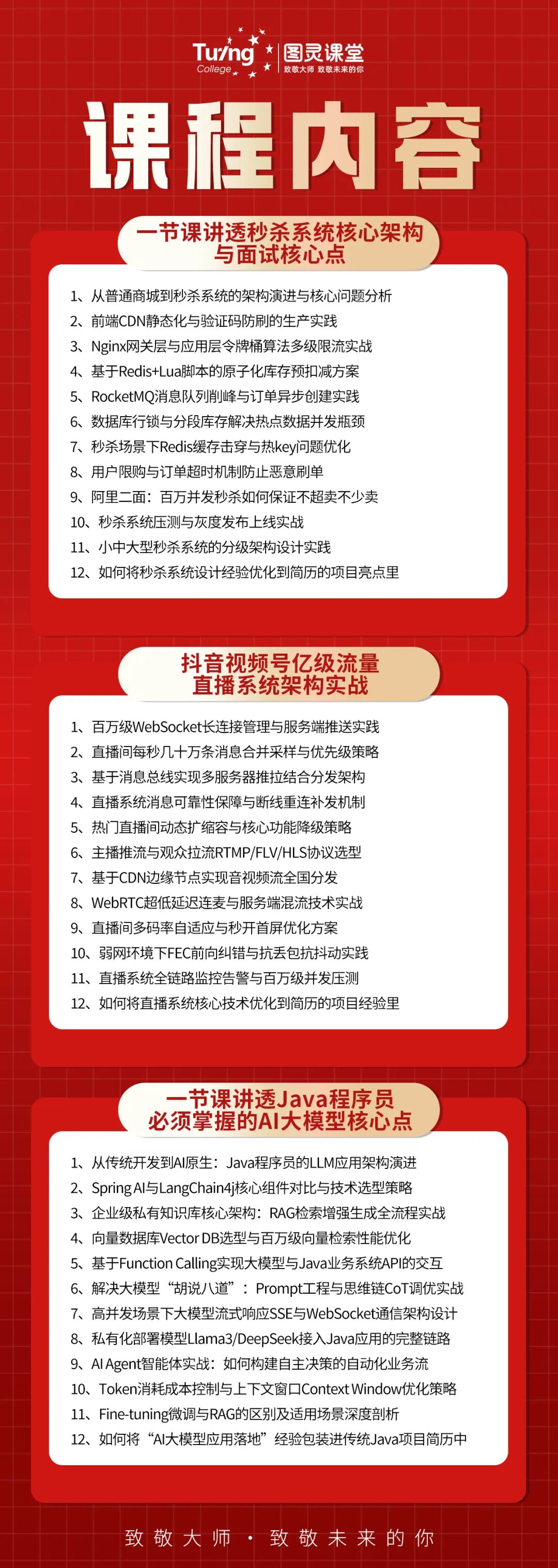 Turing College 图灵课堂 致敬大师 致敬未来的你

课程内容

一节课讲透秒杀系统核心架构与面试核心点

1、从普通商城到秒杀系统的架构演进与核心问题分析
2、前端CDN静态化与验证码防刷的生产实践
3、Nginx网关层与应用层令牌桶算法多级限流实战
4、基于Redis+Lua脚本的原子化库存预扣减方案
5、RocketMQ消息队列削峰与订单异步创建实践
6、数据库行锁与分段库存解决热点数据并发瓶颈
7、秒杀场景下Redis缓存击穿与热key问题优化
8、用户限购与订单超时机制防止恶意刷单
9、阿里二面：百万并发秒杀如何保证不超卖不少卖
10、秒杀系统压测与灰度发布上线实战
11、小中大型秒杀系统的分级架构设计实践
12、如何将秒杀系统设计经验优化到简历的项目亮点里

抖音视频号亿级流量直播系统架构实战

1、百万级WebSocket长连接管理与服务端推送实践
2、直播间每秒几十万条消息合并采样与优先级策略
3、基于消息总线实现多服务器推拉结合分发架构
4、直播系统消息可靠性保障与断线重连补发机制
5、热门直播间动态扩缩容与核心功能降级策略
6、主播推流与观众拉流RTMP/FLV/HLS协议选型
7、基于CDN边缘节点实现音视频流全国分发
8、WebRTC超低延迟连麦与服务端混流技术实战
9、直播间多码率自适应与秒开首屏优化方案
10、弱网环境下FEC前向纠错与抗丢包抗抖动实践
11、直播系统全链路监控告警与百万级并发压测
12、如何将直播系统核心技术优化到简历的项目经验里

一节课讲透Java程序员必须掌握的AI大模型核心点

1、从传统开发到AI原生：Java程序员的LLM应用架构演进
2、Spring AI与LangChain4j核心组件对比与技术选型策略
3、企业级私有知识库核心架构：RAG检索增强生成全流程实战
4、向量数据库Vector DB选型与百万级向量检索性能优化
5、基于Function Calling实现大模型与Java业务系统API的交互
6、解决大模型“胡说八道”：Prompt工程与思维链CoT调优实战
7、高并发场景下大模型流式响应SSE与WebSocket通信架构设计
8、私有化部署模型Llama3/DeepSeek接入Java应用的完整链路
9、AI Agent智能体实战：如何构建自主决策的自动化业务流
10、Token消耗成本控制与上下文窗口Context Window优化策略
11、Fine-tuning微调与RAG的区别及适用场景深度剖析
12、如何将“AI大模型应用落地”经验包装进传统Java项目简历中

致敬大师 · 致敬未来的你